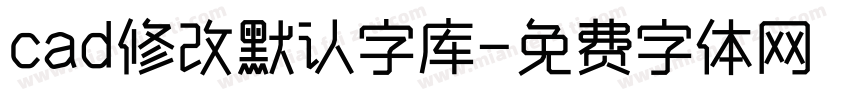 cad修改默认字库-免费字体网